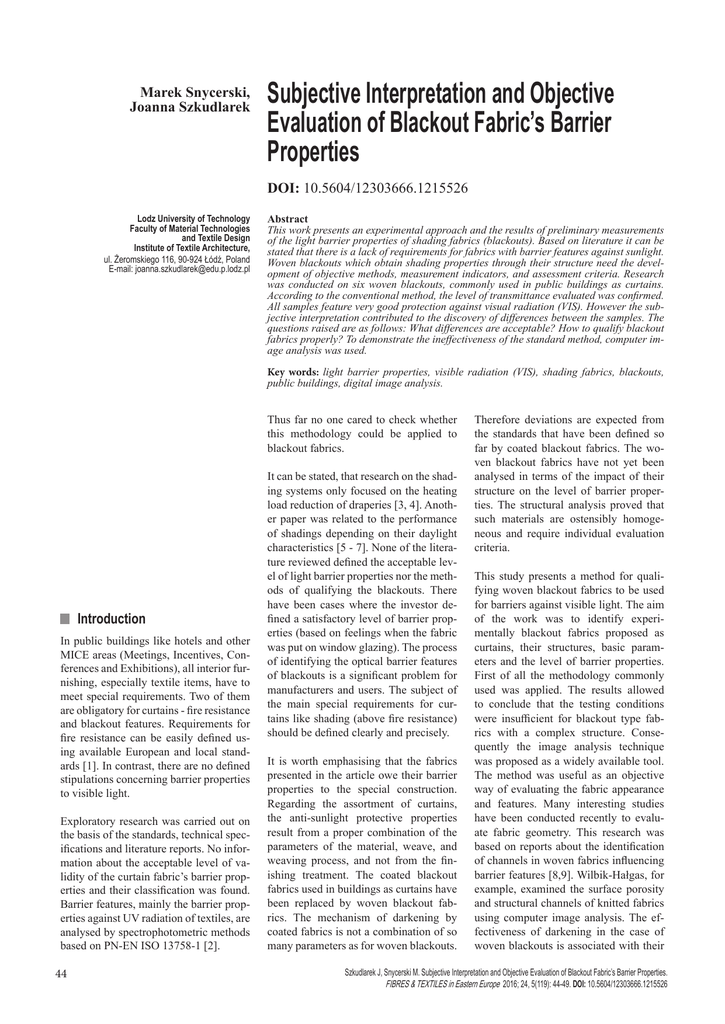 Marek Snycerski, Joanna Szkudlarek

Subjective Interpretation and Objective Evaluation of Blackout Fabric's Barrier Properties

DOI: 10.5604/12303666.1215526

Lodz University of Technology
Faculty of Material Technologies and Textile Design
Institute of Textile Architecture,
ul. Żeromskiego 116, 90-924 Łódź, Poland
E-mail: joanna.szkudlarek@edu.p.lodz.pl

Abstract
This work presents an experimental approach and the results of preliminary measurements of the light barrier properties of shading fabrics (blackouts). Based on literature it can be stated that there is a lack of requirements for fabrics with barrier features against sunlight. Woven blackouts which obtain shading properties through their structure need the development of objective methods, measurement indicators, and assessment criteria. Research was conducted on six woven blackouts, commonly used in public buildings as curtains. According to the conventional method, the level of transmittance evaluated was confirmed. All samples feature very good protection against visual radiation (VIS). However the subjective interpretation contributed to the discovery of differences between the samples. The questions raised are as follows: What differences are acceptable? How to qualify blackout fabrics properly? To demonstrate the ineffectiveness of the standard method, computer image analysis was used.

Key words: light barrier properties, visible radiation (VIS), shading fabrics, blackouts, public buildings, digital image analysis.

Introduction

In public buildings like hotels and other MICE areas (Meetings, Incentives, Conferences and Exhibitions), all interior furnishing, especially textile items, have to meet special requirements. Two of them are obligatory for curtains - fire resistance and blackout features. Requirements for fire resistance can be easily defined using available European and local standards [1]. In contrast, there are no defined stipulations concerning barrier properties to visible light.

Exploratory research was carried out on the basis of the standards, technical specifications and literature reports. No information about the acceptable level of validity of the curtain fabric's barrier properties and their classification was found. Barrier features, mainly the barrier properties against UV radiation of textiles, are analysed by spectrophotometric methods based on PN-EN ISO 13758-1 [2].

Thus far no one cared to check whether this methodology could be applied to blackout fabrics.

It can be stated, that research on the shading systems only focused on the heating load reduction of draperies [3, 4]. Another paper was related to the performance of shadings depending on their daylight characteristics [5 - 7]. None of the literature reviewed defined the acceptable level of light barrier properties nor the methods of qualifying the blackouts. There have been cases where the investor defined a satisfactory level of barrier properties (based on feelings when the fabric was put on window glazing). The process of identifying the optical barrier features of blackouts is a significant problem for manufacturers and users. The subject of the main special requirements for curtains like shading (above fire resistance) should be defined clearly and precisely.

It is worth emphasising that the fabrics presented in the article owe their barrier properties to the special construction. Regarding the assortment of curtains, the anti-sunlight protective properties result from a proper combination of the parameters of the material, weave, and weaving process, and not from the finishing treatment. The coated blackout fabrics used in buildings as curtains have been replaced by woven blackout fabrics. The mechanism of darkening by coated fabrics is not a combination of so many parameters as for woven blackouts.

Therefore deviations are expected from the standards that have been defined so far by coated blackout fabrics. The woven blackout fabrics have not yet been analysed in terms of the impact of their structure on the level of barrier properties. The structural analysis proved that such materials are ostensibly homogeneous and require individual evaluation criteria.

This study presents a method for qualifying woven blackout fabrics to be used for barriers against visible light. The aim of the work was to identify experimentally blackout fabrics proposed as curtains, their structures, basic parameters and the level of barrier properties. First of all the methodology commonly used was applied. The results allowed to conclude that the testing conditions were insufficient for blackout type fabrics with a complex structure. Consequently the image analysis technique was proposed as a widely available tool. The method was useful as an objective way of evaluating the fabric appearance and features. Many interesting studies have been conducted recently to evaluate fabric geometry. This research was based on reports about the identification of channels in woven fabrics influencing barrier features [8,9]. Wilbik-Hałgas, for example, examined the surface porosity and structural channels of knitted fabrics using computer image analysis. The effectiveness of darkening in the case of woven blackouts is associated with their

44

Szkudlarek J, Snycerski M. Subjective Interpretation and Objective Evaluation of Blackout Fabric's Barrier Properties. FIBRES & TEXTILES in Eastern Europe 2016; 24, 5(119): 44-49. DOI: 10.5604/12303666.1215526